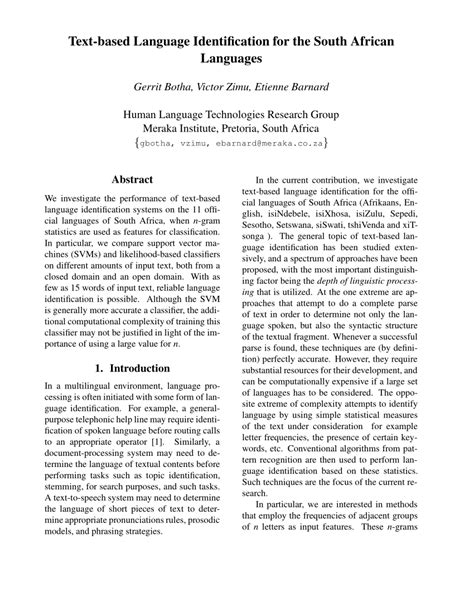 Text-based Language Identification for the South African Languages

Gerrit Botha, Victor Zimu, Etienne Barnard

Human Language Technologies Research Group
Meraka Institute, Pretoria, South Africa
{gbotha, vzimu, ebarnard@meraka.co.za}

Abstract

We investigate the performance of text-based language identification systems on the 11 official languages of South Africa, when n-gram statistics are used as features for classification. In particular, we compare support vector machines (SVMs) and likelihood-based classifiers on different amounts of input text, both from a closed domain and an open domain. With as few as 15 words of input text, reliable language identification is possible. Although the SVM is generally more accurate a classifier, the additional computational complexity of training this classifier may not be justified in light of the importance of using a large value for n.

1. Introduction

In a multilingual environment, language processing is often initiated with some form of language identification. For example, a general-purpose telephonic help line may require identification of spoken language before routing calls to an appropriate operator [1]. Similarly, a document-processing system may need to determine the language of textual contents before performing tasks such as topic identification, stemming, for search purposes, and such tasks. A text-to-speech system may need to determine the language of short pieces of text to determine appropriate pronunciations rules, prosodic models, and phrasing strategies.

In the current contribution, we investigate text-based language identification for the official languages of South Africa (Afrikaans, English, isiNdebele, isiXhosa, isiZulu, Sepedi, Sesotho, Setswana, siSwati, tshiVenda and xiTsonga ). The general topic of text-based language identification has been studied extensively, and a spectrum of approaches have been proposed, with the most important distinguishing factor being the depth of linguistic processing that is utilized. At the one extreme are approaches that attempt to do a complete parse of text in order to determine not only the language spoken, but also the syntactic structure of the textual fragment. Whenever a successful parse is found, these techniques are (by definition) perfectly accurate. However, they require substantial resources for their development, and can be computationally expensive if a large set of languages has to be considered. The opposite extreme of complexity attempts to identify language by using simple statistical measures of the text under consideration for example letter frequencies, the presence of certain keywords, etc. Conventional algorithms from pattern recognition are then used to perform language identification based on these statistics. Such techniques are the focus of the current research.

In particular, we are interested in methods that employ the frequencies of adjacent groups of n letters as input features. These n-grams